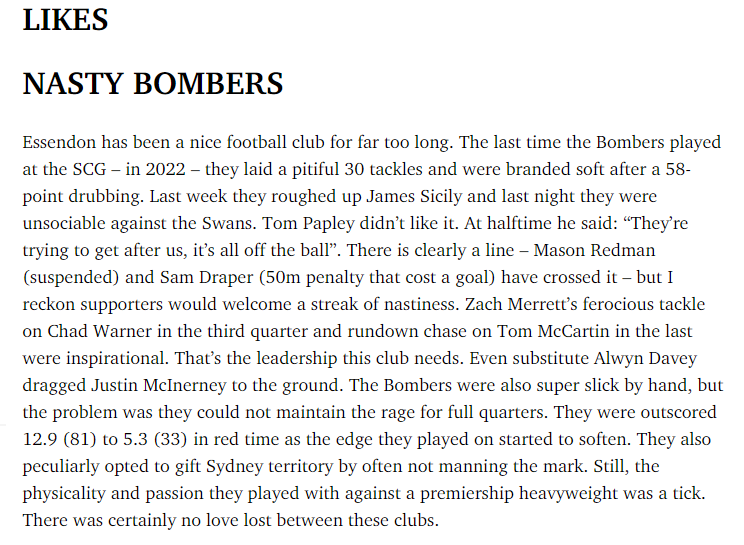 LIKES

NASTY BOMBERS

Essendon has been a nice football club for far too long. The last time the Bombers played at the SCG – in 2022 – they laid a pitiful 30 tackles and were branded soft after a 58-point drubbing. Last week they roughed up James Sicily and last night they were unsociable against the Swans. Tom Papley didn't like it. At halftime he said: "They're trying to get after us, it's all off the ball". There is clearly a line – Mason Redman (suspended) and Sam Draper (50m penalty that cost a goal) have crossed it – but I reckon supporters would welcome a streak of nastiness. Zach Merrett's ferocious tackle on Chad Warner in the third quarter and rundown chase on Tom McCartin in the last were inspirational. That's the leadership this club needs. Even substitute Alwyn Davey dragged Justin McInerney to the ground. The Bombers were also super slick by hand, but the problem was they could not maintain the rage for full quarters. They were outscored 12.9 (81) to 5.3 (33) in red time as the edge they played on started to soften. They also peculiarly opted to gift Sydney territory by often not manning the mark. Still, the physicality and passion they played with against a premiership heavyweight was a tick. There was certainly no love lost between these clubs.